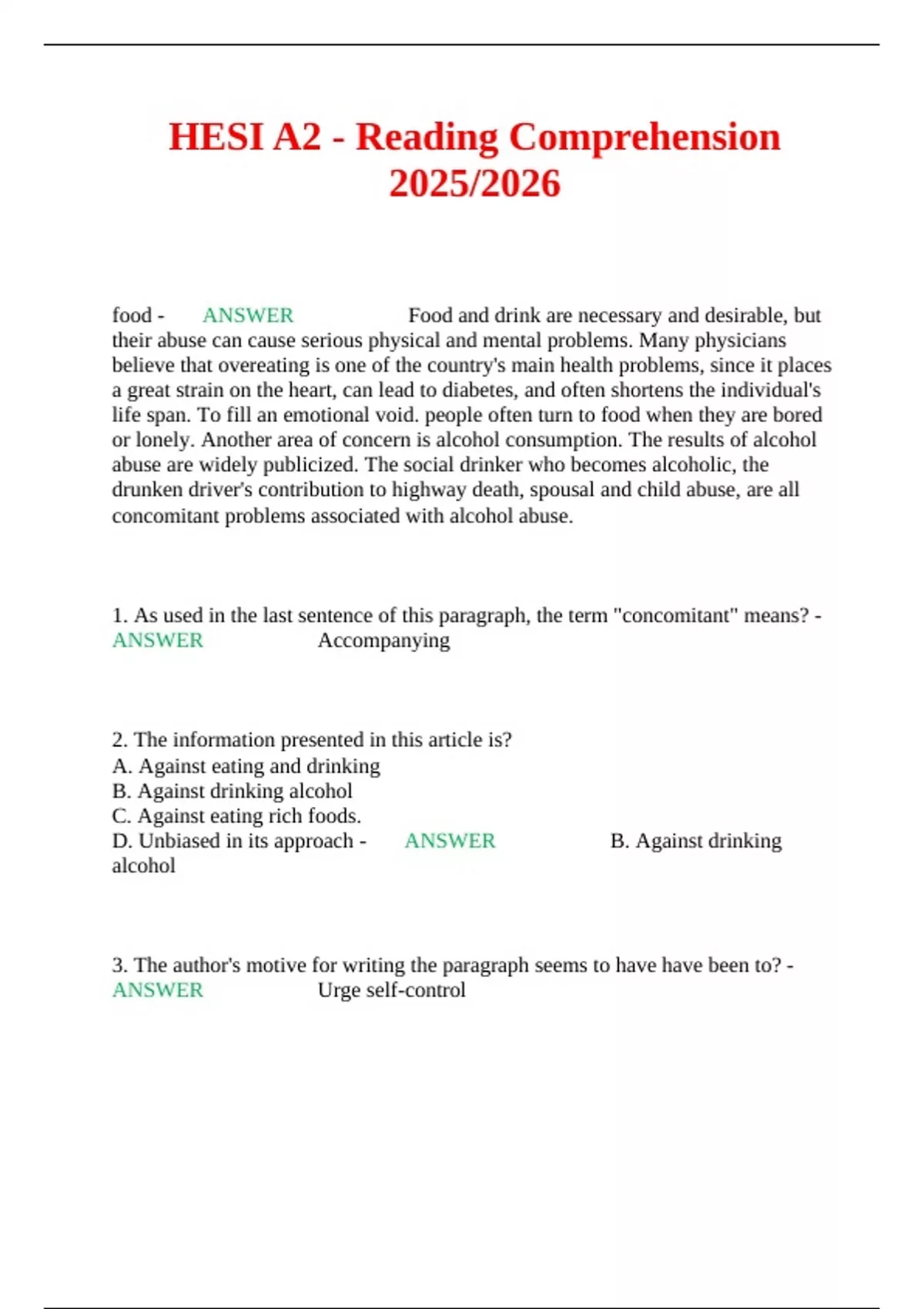 HESI A2 - Reading Comprehension 2025/2026

food - ANSWER Food and drink are necessary and desirable, but their abuse can cause serious physical and mental problems. Many physicians believe that overeating is one of the country's main health problems, since it places a great strain on the heart, can lead to diabetes, and often shortens the individual's life span. To fill an emotional void. people often turn to food when they are bored or lonely. Another area of concern is alcohol consumption. The results of alcohol abuse are widely publicized. The social drinker who becomes alcoholic, the drunken driver's contribution to highway death, spousal and child abuse, are all concomitant problems associated with alcohol abuse.

1. As used in the last sentence of this paragraph, the term "concomitant" means? - ANSWER Accompanying

2. The information presented in this article is?
A. Against eating and drinking
B. Against drinking alcohol
C. Against eating rich foods.
D. Unbiased in its approach - ANSWER B. Against drinking alcohol

3. The author's motive for writing the paragraph seems to have have been to? - ANSWER Urge self-control